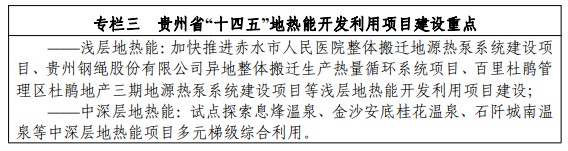 专栏三　贵州省“十四五”地热能开发利用项目建设重点

——浅层地热能：加快推进赤水市人民医院整体搬迁地源热泵系统建设项目、贵州钢绳股份有限公司异地整体搬迁生产热量循环系统项目、百里杜鹃管理区杜鹃地产三期地源热泵系统建设项目等浅层地热能开发利用项目建设；

——中深层地热能：试点探索息烽温泉、金沙安底桂花温泉、石阡城南温泉等中深层地热能项目多元梯级综合利用。